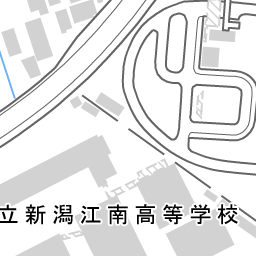 立新潟江南高等学校